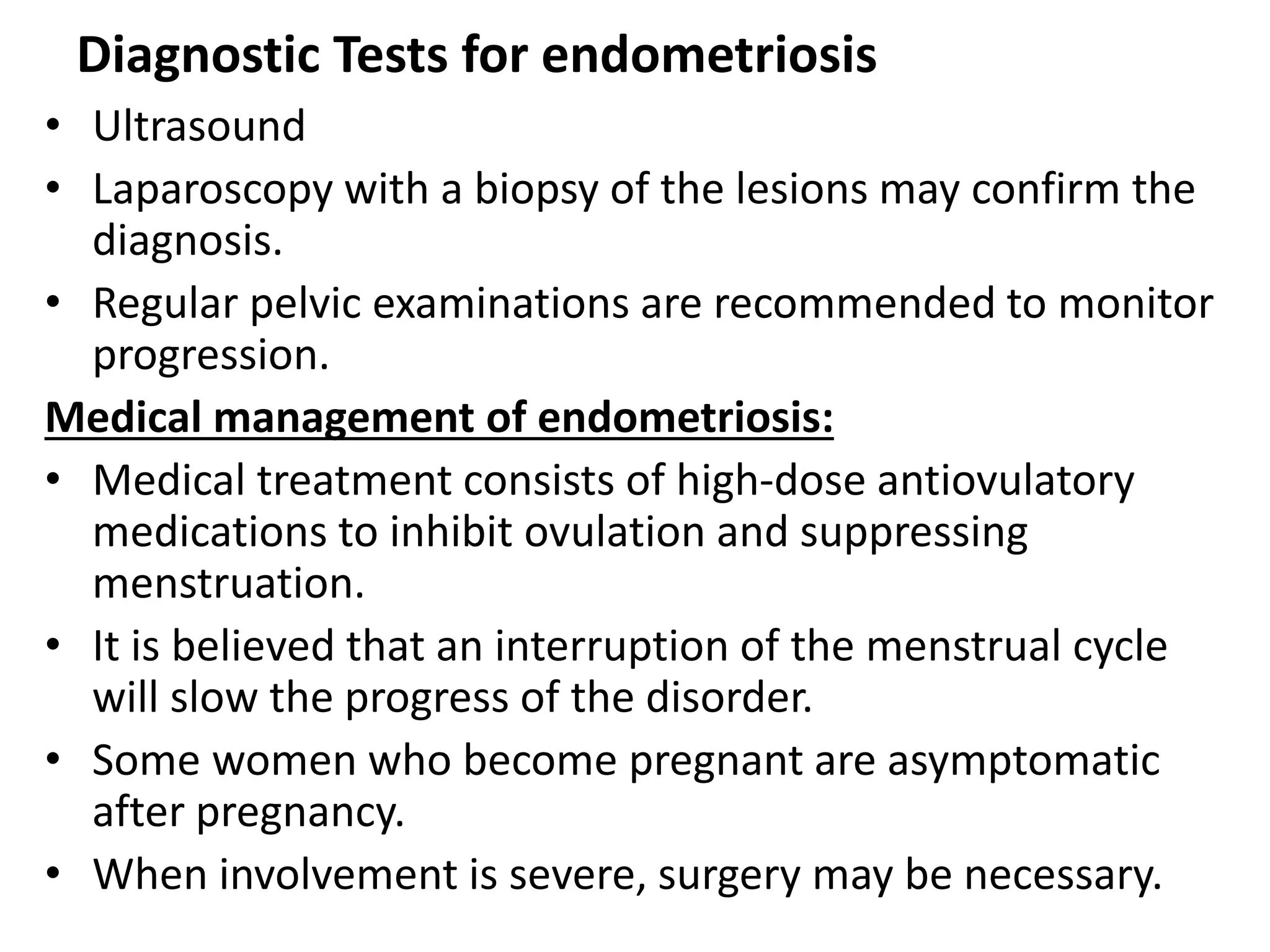 Diagnostic Tests for endometriosis

• Ultrasound
• Laparoscopy with a biopsy of the lesions may confirm the diagnosis.
• Regular pelvic examinations are recommended to monitor progression.

Medical management of endometriosis:

• Medical treatment consists of high-dose antiovulatory medications to inhibit ovulation and suppressing menstruation.
• It is believed that an interruption of the menstrual cycle will slow the progress of the disorder.
• Some women who become pregnant are asymptomatic after pregnancy.
• When involvement is severe, surgery may be necessary.